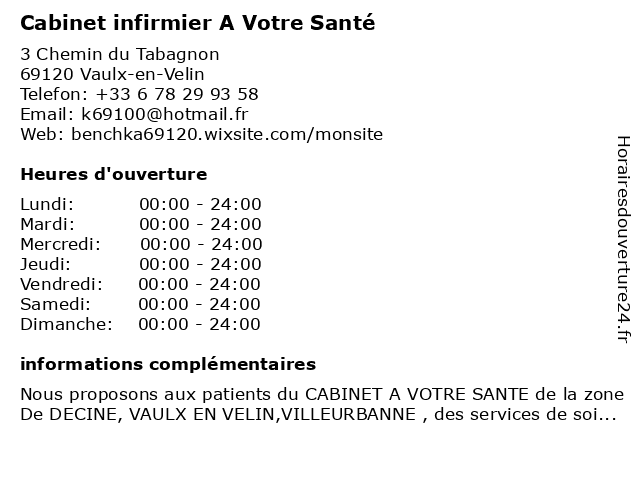 Cabinet infirmier A Votre Santé

3 Chemin du Tabagnon
69120 Vaulx-en-Velin
Telefon: +33 6 78 29 93 58
Email: k69100@hotmail.fr
Web: benchka69120.wixsite.com/monsite

Heures d'ouverture

| Lundi: | 00:00 - 24:00 |
|---|---|
| Mardi: | 00:00 - 24:00 |
| Mercredi: | 00:00 - 24:00 |
| Jeudi: | 00:00 - 24:00 |
| Vendredi: | 00:00 - 24:00 |
| Samedi: | 00:00 - 24:00 |
| Dimanche: | 00:00 - 24:00 |

informations complémentaires

Nous proposons aux patients du CABINET A VOTRE SANTE de la zone De DECINE, VAULX EN VELIN,VILLEURBANNE , des services de soi...

Horairesdouverture24.fr